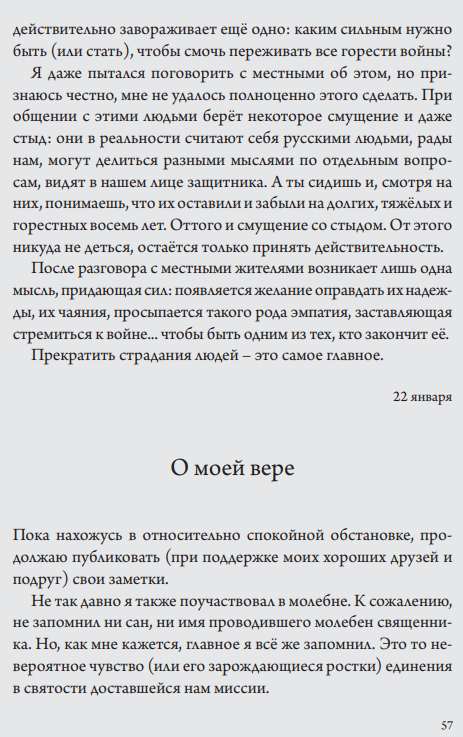 действительно завораживает ещё одно: каким сильным нужно быть (или стать), чтобы смочь переживать все горести войны?

Я даже пытался поговорить с местными об этом, но признаюсь честно, мне не удалось полноценно этого сделать. При общении с этими людьми берёт некоторое смущение и даже стыд: они в реальности считают себя русскими людьми, рады нам, могут делиться разными мыслями по отдельным вопросам, видят в нашем лице защитника. А ты сидишь и, смотря на них, понимаешь, что их оставили и забыли на долгих, тяжёлых и горестных восемь лет. Оттого и смущение со стыдом. От этого никуда не деться, остаётся только принять действительность.

После разговора с местными жителями возникает лишь одна мысль, придающая сил: появляется желание оправдать их надежды, их чаяния, просыпается такого рода эмпатия, заставляющая стремиться к войне... чтобы быть одним из тех, кто закончит её.

Прекратить страдания людей – это самое главное.

22 января

О моей вере

Пока нахожусь в относительно спокойной обстановке, продолжаю публиковать (при поддержке моих хороших друзей и подруг) свои заметки.

Не так давно я также поучаствовал в молебне. К сожалению, не запомнил ни сан, ни имя проводившего молебен священника. Но, как мне кажется, главное я всё же запомнил. Это то невероятное чувство (или его зарождающиеся ростки) единения в святости доставшейся нам миссии.

57